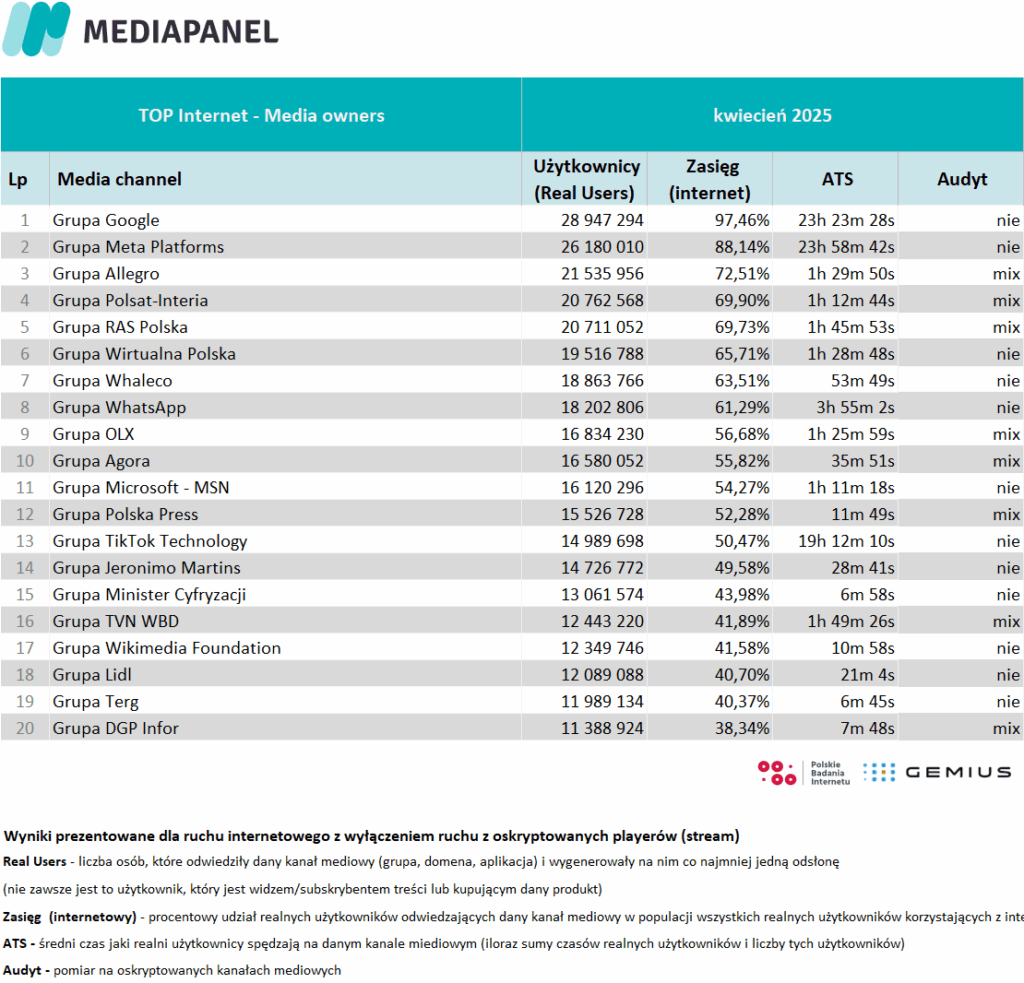 MEDIAPANEL

| TOP Internet - Media owners | | kwiecień 2025 | | | |
|---|---|---|---|---|---|
| Lp | Media channel | Użytkownicy (Real Users) | Zasięg (internet) | ATS | Audyt |
| 1 | Grupa Google | 28 947 294 | 97,46% | 23h 23m 28s | nie |
| 2 | Grupa Meta Platforms | 26 180 010 | 88,14% | 23h 58m 42s | nie |
| 3 | Grupa Allegro | 21 535 956 | 72,51% | 1h 29m 50s | mix |
| 4 | Grupa Polsat-Interia | 20 762 568 | 69,90% | 1h 12m 44s | mix |
| 5 | Grupa RAS Polska | 20 711 052 | 69,73% | 1h 45m 53s | mix |
| 6 | Grupa Wirtualna Polska | 19 516 788 | 65,71% | 1h 28m 48s | nie |
| 7 | Grupa Whaleco | 18 863 766 | 63,51% | 53m 49s | nie |
| 8 | Grupa WhatsApp | 18 202 806 | 61,29% | 3h 55m 2s | nie |
| 9 | Grupa OLX | 16 834 230 | 56,68% | 1h 25m 59s | mix |
| 10 | Grupa Agora | 16 580 052 | 55,82% | 35m 51s | mix |
| 11 | Grupa Microsoft - MSN | 16 120 296 | 54,27% | 1h 11m 18s | nie |
| 12 | Grupa Polska Press | 15 526 728 | 52,28% | 11m 49s | mix |
| 13 | Grupa TikTok Technology | 14 989 698 | 50,47% | 19h 12m 10s | nie |
| 14 | Grupa Jeronimo Martins | 14 726 772 | 49,58% | 28m 41s | nie |
| 15 | Grupa Minister Cyfryzacji | 13 061 574 | 43,98% | 6m 58s | nie |
| 16 | Grupa TVN WBD | 12 443 220 | 41,89% | 1h 49m 26s | mix |
| 17 | Grupa Wikimedia Foundation | 12 349 746 | 41,58% | 10m 58s | nie |
| 18 | Grupa Lidl | 12 089 088 | 40,70% | 21m 4s | nie |
| 19 | Grupa Terg | 11 989 134 | 40,37% | 6m 45s | nie |
| 20 | Grupa DGP Infor | 11 388 924 | 38,34% | 7m 48s | mix |

Polskie Badania Internetu GEMIUS

Wyniki prezentowane dla ruchu internetowego z wyłączeniem ruchu z oskryptowanych playerów (stream)
Real Users - liczba osób, które odwiedziły dany kanał mediowy (grupa, domena, aplikacja) i wygenerowały na nim co najmniej jedną odsłonę
(nie zawsze jest to użytkownik, który jest widzem/subskrybentem treści lub kupującym dany produkt)
Zasięg (internetowy) - procentowy udział realnych użytkowników odwiedzających dany kanał mediowy w populacji wszystkich realnych użytkowników korzystających z inte
ATS - średni czas jaki realni użytkownicy spędzają na danym kanale miediowym (iloraz sumy czasów realnych użytkowników i liczby tych użytkowników)
Audyt - pomiar na oskryptowanych kanałach mediowych